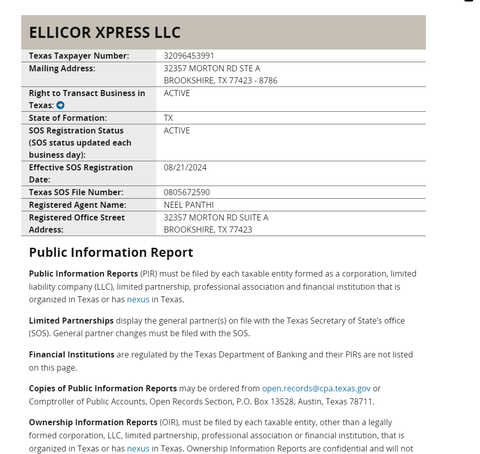 ELLICOR XPRESS LLC

| | |
|---|---|
| Texas Taxpayer Number: | 32096453991 |
| Mailing Address: | 32357 MORTON RD STE A BROOKSHIRE, TX 77423 - 8786 |
| Right to Transact Business in Texas: | ACTIVE |
| State of Formation: | TX |
| SOS Registration Status (SOS status updated each business day): | ACTIVE |
| Effective SOS Registration Date: | 08/21/2024 |
| Texas SOS File Number: | 0805672590 |
| Registered Agent Name: | NEEL PANTHI |
| Registered Office Street Address: | 32357 MORTON RD SUITE A BROOKSHIRE, TX 77423 |

Public Information Report

Public Information Reports (PIR) must be filed by each taxable entity formed as a corporation, limited liability company (LLC), limited partnership, professional association and financial institution that is organized in Texas or has nexus in Texas.

Limited Partnerships display the general partner(s) on file with the Texas Secretary of State's office (SOS). General partner changes must be filed with the SOS.

Financial Institutions are regulated by the Texas Department of Banking and their PIRs are not listed on this page.

Copies of Public Information Reports may be ordered from open.records@cpa.texas.gov or Comptroller of Public Accounts, Open Records Section, P.O. Box 13528, Austin, Texas 78711.

Ownership Information Reports (OIR), must be filed by each taxable entity, other than a legally formed corporation, LLC, limited partnership, professional association or financial institution, that is organized in Texas or has nexus in Texas. Ownership Information Reports are confidential and will not